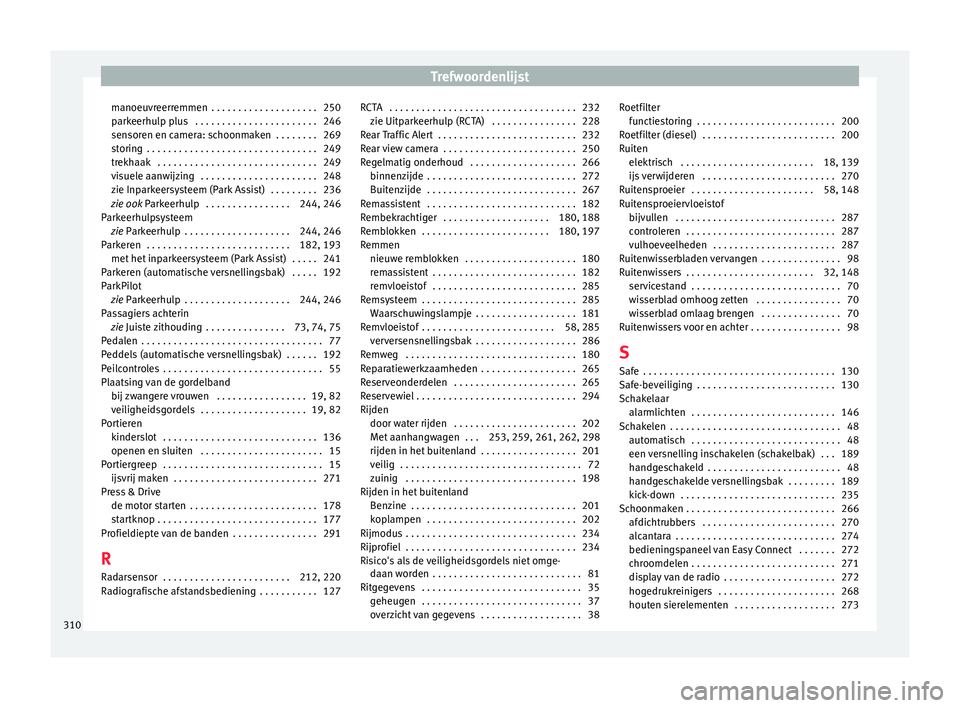 Trefwoordenlijst

manoeuvreerremmen . . . . . . . . . . . . . . . . . . . . 250
parkeerhulp plus . . . . . . . . . . . . . . . . . . . . . . . 246
sensoren en camera: schoonmaken . . . . . . . . 269
storing . . . . . . . . . . . . . . . . . . . . . . . . . . . . . . . . 249
trekhaak . . . . . . . . . . . . . . . . . . . . . . . . . . . . . . 249
visuele aanwijzing . . . . . . . . . . . . . . . . . . . . . . 248
zie Inparkeersysteem (Park Assist) . . . . . . . . . 236
zie ook Parkeerhulp . . . . . . . . . . . . . . . . 244, 246
Parkeerhulpsysteem
zie Parkeerhulp . . . . . . . . . . . . . . . . . . . . 244, 246
Parkeren . . . . . . . . . . . . . . . . . . . . . . . . . . . 182, 193
met het inparkeersysteem (Park Assist) . . . . . 241
Parkeren (automatische versnellingsbak) . . . . . 192
ParkPilot
zie Parkeerhulp . . . . . . . . . . . . . . . . . . . . 244, 246
Passagiers achterin
zie Juiste zithouding . . . . . . . . . . . . . . . 73, 74, 75
Pedalen . . . . . . . . . . . . . . . . . . . . . . . . . . . . . . . . . . 77
Peddels (automatische versnellingsbak) . . . . . . 192
Peilcontroles . . . . . . . . . . . . . . . . . . . . . . . . . . . . . . 55
Plaatsing van de gordelband
bij zwangere vrouwen . . . . . . . . . . . . . . . . . 19, 82
veiligheidsgordels . . . . . . . . . . . . . . . . . . . . 19, 82
Portieren
kinderslot . . . . . . . . . . . . . . . . . . . . . . . . . . . . . 136
openen en sluiten . . . . . . . . . . . . . . . . . . . . . . . 15
Portiergreep . . . . . . . . . . . . . . . . . . . . . . . . . . . . . . 15
ijsvrij maken . . . . . . . . . . . . . . . . . . . . . . . . . . . 271
Press & Drive
de motor starten . . . . . . . . . . . . . . . . . . . . . . . . 178
startknop . . . . . . . . . . . . . . . . . . . . . . . . . . . . . . 177
Profieldiepte van de banden . . . . . . . . . . . . . . . . 291

R
Radarsensor . . . . . . . . . . . . . . . . . . . . . . . . 212, 220
Radiografische afstandsbediening . . . . . . . . . . . 127

RCTA . . . . . . . . . . . . . . . . . . . . . . . . . . . . . . . . . . . 232
zie Uitparkeerhulp (RCTA) . . . . . . . . . . . . . . . . 228
Rear Traffic Alert . . . . . . . . . . . . . . . . . . . . . . . . . . 232
Rear view camera . . . . . . . . . . . . . . . . . . . . . . . . . 250
Regelmatig onderhoud . . . . . . . . . . . . . . . . . . . . 266
binnenzijde . . . . . . . . . . . . . . . . . . . . . . . . . . . . 272
Buitenzijde . . . . . . . . . . . . . . . . . . . . . . . . . . . . 267
Remassistent . . . . . . . . . . . . . . . . . . . . . . . . . . . . 182
Rembekrachtiger . . . . . . . . . . . . . . . . . . . . 180, 188
Remblokken . . . . . . . . . . . . . . . . . . . . . . . . 180, 197
Remmen
nieuwe remblokken . . . . . . . . . . . . . . . . . . . . . 180
remassistent . . . . . . . . . . . . . . . . . . . . . . . . . . . 182
remvloeistof . . . . . . . . . . . . . . . . . . . . . . . . . . . 285
Remsysteem . . . . . . . . . . . . . . . . . . . . . . . . . . . . . 285
Waarschuwingslampje . . . . . . . . . . . . . . . . . . . 181
Remvloeistof . . . . . . . . . . . . . . . . . . . . . . . . . 58, 285
verversensnellingsbak . . . . . . . . . . . . . . . . . . . 286
Remweg . . . . . . . . . . . . . . . . . . . . . . . . . . . . . . . . 180
Reparatiewerkzaamheden . . . . . . . . . . . . . . . . . . 265
Reserveonderdelen . . . . . . . . . . . . . . . . . . . . . . . 265
Reservewiel . . . . . . . . . . . . . . . . . . . . . . . . . . . . . . 294
Rijden
door water rijden . . . . . . . . . . . . . . . . . . . . . . . 202
Met aanhangwagen . . . 253, 259, 261, 262, 298
rijden in het buitenland . . . . . . . . . . . . . . . . . . 201
veilig . . . . . . . . . . . . . . . . . . . . . . . . . . . . . . . . . . 72
zuinig . . . . . . . . . . . . . . . . . . . . . . . . . . . . . . . . 198
Rijden in het buitenland
Benzine . . . . . . . . . . . . . . . . . . . . . . . . . . . . . . . 201
koplampen . . . . . . . . . . . . . . . . . . . . . . . . . . . . 202
Rijmodus . . . . . . . . . . . . . . . . . . . . . . . . . . . . . . . . 234
Rijprofiel . . . . . . . . . . . . . . . . . . . . . . . . . . . . . . . . 234
Risico's als de veiligheidsgordels niet omgedaan worden . . . . . . . . . . . . . . . . . . . . . . . . . . . . 81
Ritgegevens . . . . . . . . . . . . . . . . . . . . . . . . . . . . . . 35
geheugen . . . . . . . . . . . . . . . . . . . . . . . . . . . . . . 37
overzicht van gegevens . . . . . . . . . . . . . . . . . . . 38

Roetfilter
functiestoring . . . . . . . . . . . . . . . . . . . . . . . . . . 200
Roetfilter (diesel) . . . . . . . . . . . . . . . . . . . . . . . . . 200
Ruiten
elektrisch . . . . . . . . . . . . . . . . . . . . . . . . . 18, 139
ijs verwijderen . . . . . . . . . . . . . . . . . . . . . . . . . 270
Ruitensproeier . . . . . . . . . . . . . . . . . . . . . . . 58, 148
Ruitensproeiervloeistof
bijvullen . . . . . . . . . . . . . . . . . . . . . . . . . . . . . . 287
controleren . . . . . . . . . . . . . . . . . . . . . . . . . . . . 287
vulhoeveelheden . . . . . . . . . . . . . . . . . . . . . . . 287
Ruitenwisserbladen vervangen . . . . . . . . . . . . . . . 98
Ruitenwissers . . . . . . . . . . . . . . . . . . . . . . . . 32, 148
servicestand . . . . . . . . . . . . . . . . . . . . . . . . . . . . 70
wisserblad omhoog zetten . . . . . . . . . . . . . . . . 70
wisserblad omlaag brengen . . . . . . . . . . . . . . . 70
Ruitenwissers voor en achter . . . . . . . . . . . . . . . . . 98

S
Safe . . . . . . . . . . . . . . . . . . . . . . . . . . . . . . . . . . . . 130
Safe-beveiliging . . . . . . . . . . . . . . . . . . . . . . . . . . 130
Schakelaar
alarmlichten . . . . . . . . . . . . . . . . . . . . . . . . . . . 146
Schakelen . . . . . . . . . . . . . . . . . . . . . . . . . . . . . . . . 48
automatisch . . . . . . . . . . . . . . . . . . . . . . . . . . . . 48
een versnelling inschakelen (schakelbak) . . . 189
handgeschakeld . . . . . . . . . . . . . . . . . . . . . . . . . 48
handgeschakelde versnellingsbak . . . . . . . . . 189
kick-down . . . . . . . . . . . . . . . . . . . . . . . . . . . . . 235
Schoonmaken . . . . . . . . . . . . . . . . . . . . . . . . . . . . 266
afdichtrubbers . . . . . . . . . . . . . . . . . . . . . . . . . 270
alcantara . . . . . . . . . . . . . . . . . . . . . . . . . . . . . . 274
bedieningspaneel van Easy Connect . . . . . . . 272
chroomdelen . . . . . . . . . . . . . . . . . . . . . . . . . . . 271
display van de radio . . . . . . . . . . . . . . . . . . . . . 272
hogedrukreinigers . . . . . . . . . . . . . . . . . . . . . . 268
houten sierelementen . . . . . . . . . . . . . . . . . . . 273

310

carmanualsonline.info